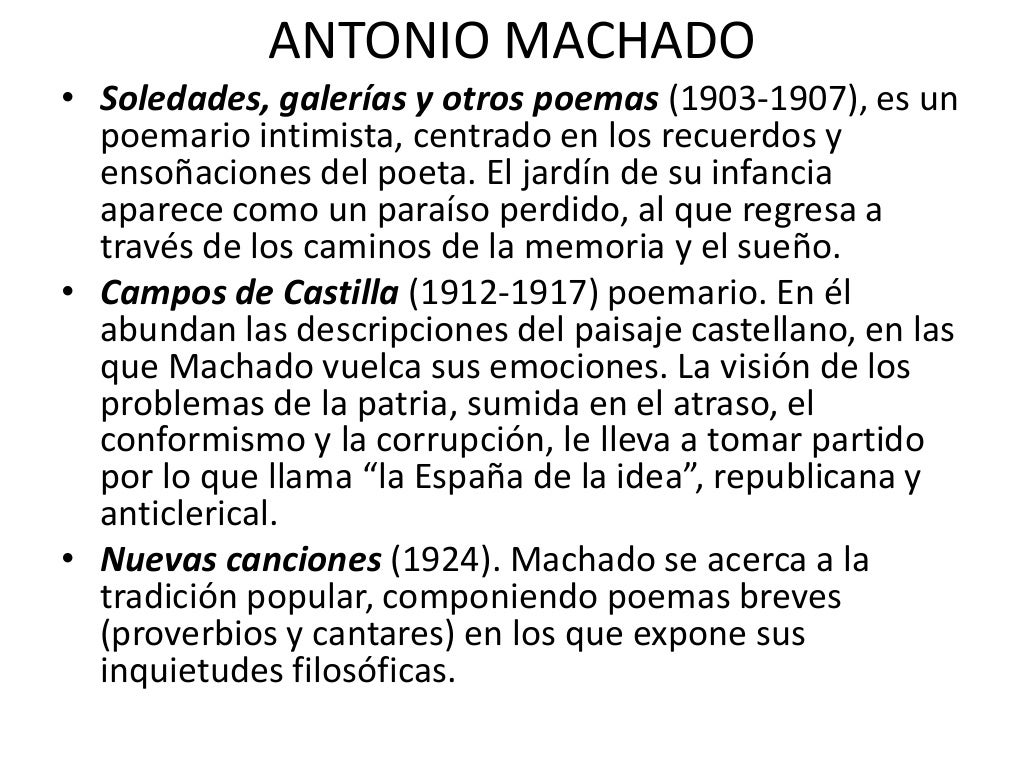 ANTONIO MACHADO

• Soledades, galerías y otros poemas (1903-1907), es un poemario intimista, centrado en los recuerdos y ensoñaciones del poeta. El jardín de su infancia aparece como un paraíso perdido, al que regresa a través de los caminos de la memoria y el sueño.
• Campos de Castilla (1912-1917) poemario. En él abundan las descripciones del paisaje castellano, en las que Machado vuelca sus emociones. La visión de los problemas de la patria, sumida en el atraso, el conformismo y la corrupción, le lleva a tomar partido por lo que llama “la España de la idea”, republicana y anticlerical.
• Nuevas canciones (1924). Machado se acerca a la tradición popular, componiendo poemas breves (proverbios y cantares) en los que expone sus inquietudes filosóficas.